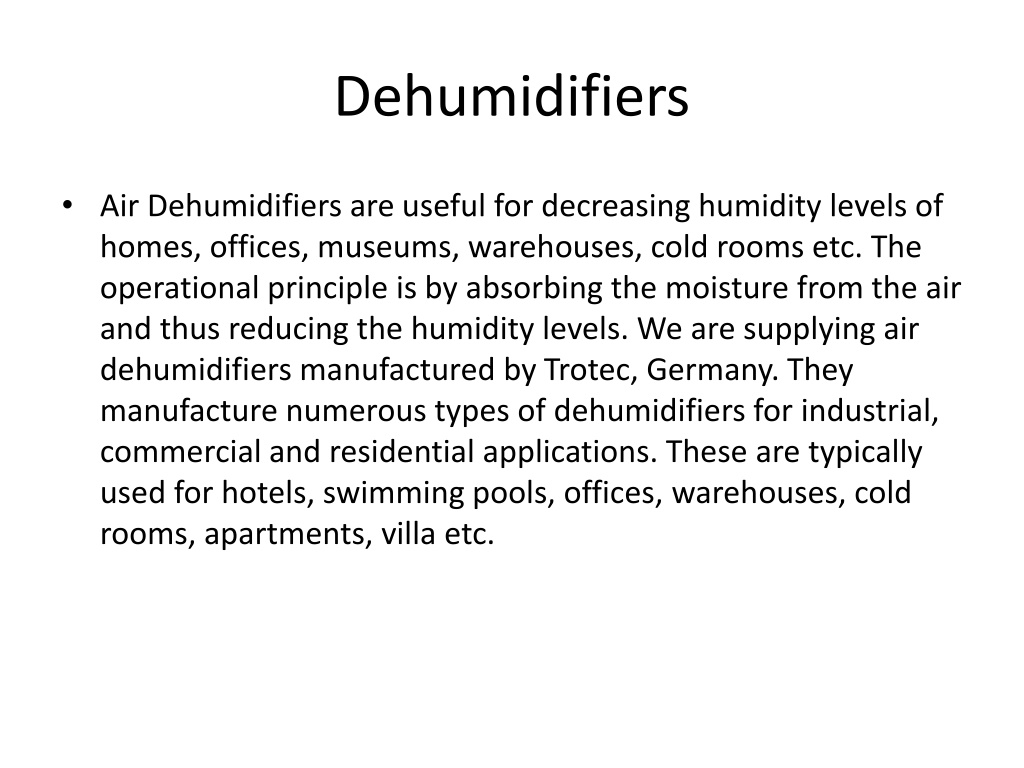 Dehumidifiers

• Air Dehumidifiers are useful for decreasing humidity levels of homes, offices, museums, warehouses, cold rooms etc. The operational principle is by absorbing the moisture from the air and thus reducing the humidity levels. We are supplying air dehumidifiers manufactured by Trotec, Germany. They manufacture numerous types of dehumidifiers for industrial, commercial and residential applications. These are typically used for hotels, swimming pools, offices, warehouses, cold rooms, apartments, villa etc.